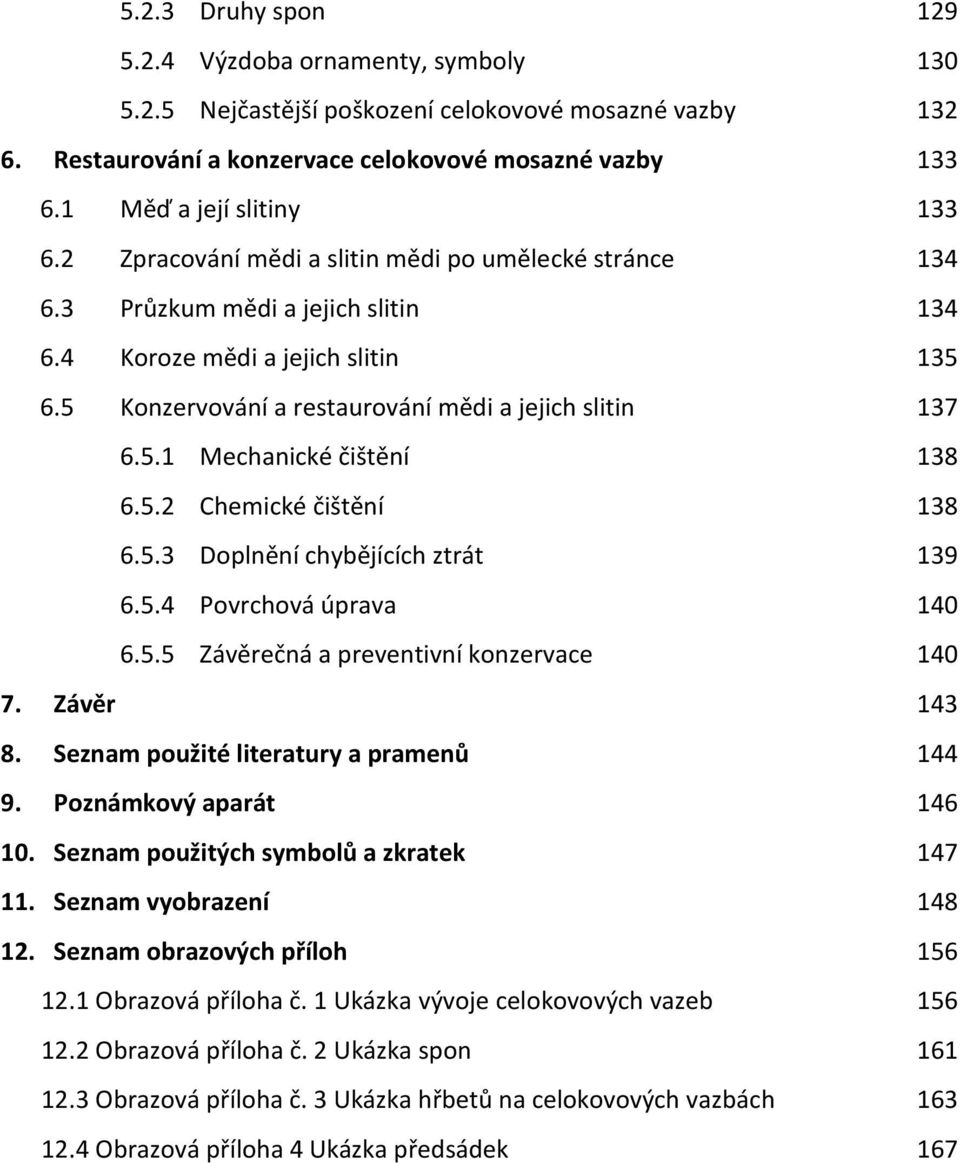 5.2.3 Druhy spon 129

5.2.4 Výzdoba ornamenty, symboly 130

5.2.5 Nejčastější poškození celokovové mosazné vazby 132

6. Restaurování a konzervace celokovové mosazné vazby 133

6.1 Měď a její slitiny 133

6.2 Zpracování mědi a slitin mědi po umělecké stránce 134

6.3 Průzkum mědi a jejich slitin 134

6.4 Koroze mědi a jejich slitin 135

6.5 Konzervování a restaurování mědi a jejich slitin 137

6.5.1 Mechanické čištění 138

6.5.2 Chemické čištění 138

6.5.3 Doplnění chybějících ztrát 139

6.5.4 Povrchová úprava 140

6.5.5 Závěrečná a preventivní konzervace 140

7. Závěr 143

8. Seznam použité literatury a pramenů 144

9. Poznámkový aparát 146

10. Seznam použitých symbolů a zkratek 147

11. Seznam vyobrazení 148

12. Seznam obrazových příloh 156

12.1 Obrazová příloha č. 1 Ukázka vývoje celokovových vazeb 156

12.2 Obrazová příloha č. 2 Ukázka spon 161

12.3 Obrazová příloha č. 3 Ukázka hřbetů na celokovových vazbách 163

12.4 Obrazová příloha 4 Ukázka předsádek 167